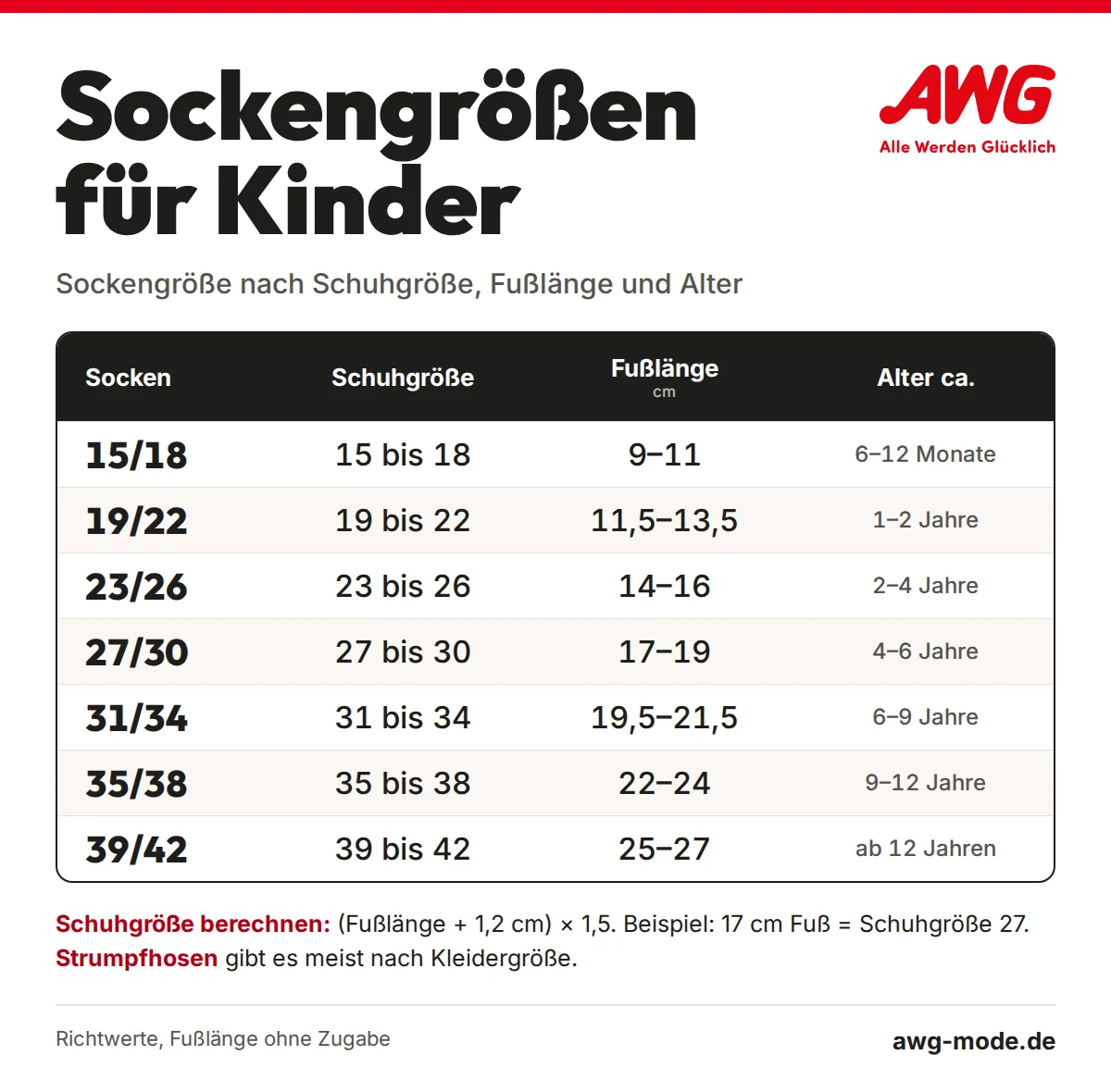 Sockengrößen für Kinder

AWG
Alle Werden Glücklich

Sockengröße nach Schuhgröße, Fußlänge und Alter

| Socken | Schuhgröße | Fußlänge cm | Alter ca. |
|---|---|---|---|
| 15/18 | 15 bis 18 | 9–11 | 6–12 Monate |
| 19/22 | 19 bis 22 | 11,5–13,5 | 1–2 Jahre |
| 23/26 | 23 bis 26 | 14–16 | 2–4 Jahre |
| 27/30 | 27 bis 30 | 17–19 | 4–6 Jahre |
| 31/34 | 31 bis 34 | 19,5–21,5 | 6–9 Jahre |
| 35/38 | 35 bis 38 | 22–24 | 9–12 Jahre |
| 39/42 | 39 bis 42 | 25–27 | ab 12 Jahren |

Schuhgröße berechnen: (Fußlänge + 1,2 cm) × 1,5. Beispiel: 17 cm Fuß = Schuhgröße 27.
Strumpfhosen gibt es meist nach Kleidergröße.

Richtwerte, Fußlänge ohne Zugabe

awg-mode.de